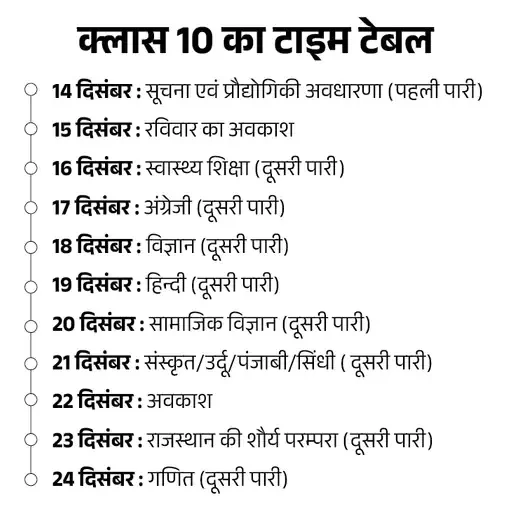 क्लास 10 का टाइम टेबल

14 दिसंबर : सूचना एवं प्रौद्योगिकी अवधारणा (पहली पारी)

15 दिसंबर : रविवार का अवकाश

16 दिसंबर : स्वास्थ्य शिक्षा (दूसरी पारी)

17 दिसंबर : अंग्रेजी (दूसरी पारी)

18 दिसंबर : विज्ञान (दूसरी पारी)

19 दिसंबर : हिन्दी (दूसरी पारी)

20 दिसंबर : सामाजिक विज्ञान (दूसरी पारी)

21 दिसंबर : संस्कृत/उर्दू/पंजाबी/सिंधी ( दूसरी पारी)

22 दिसंबर : अवकाश

23 दिसंबर : राजस्थान की शौर्य परम्परा (दूसरी पारी)

24 दिसंबर : गणित (दूसरी पारी)